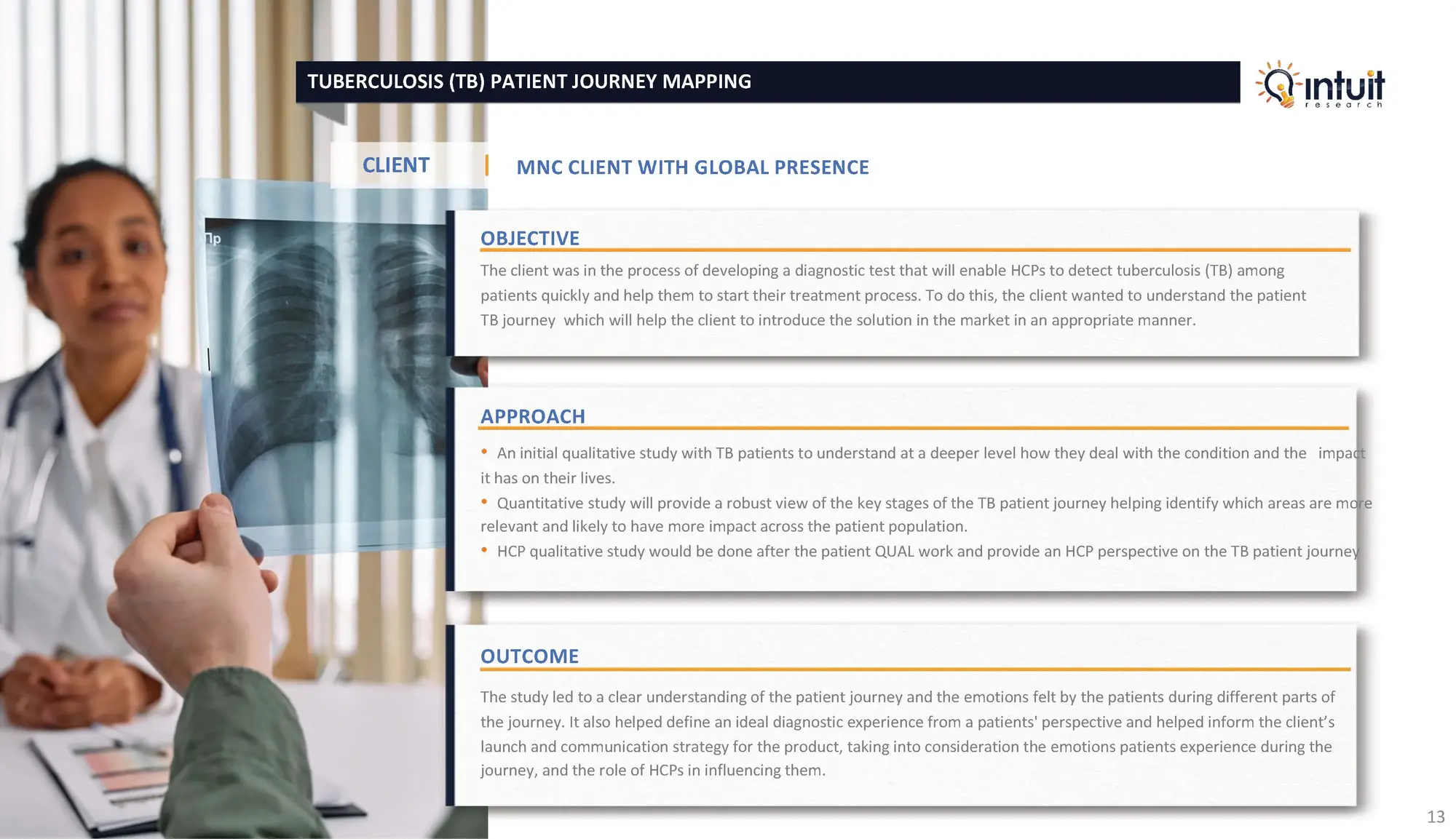 TUBERCULOSIS (TB) PATIENT JOURNEY MAPPING

intuit
research

CLIENT

MNC CLIENT WITH GLOBAL PRESENCE

OBJECTIVE

The client was in the process of developing a diagnostic test that will enable HCPs to detect tuberculosis (TB) among patients quickly and help them to start their treatment process. To do this, the client wanted to understand the patient TB journey which will help the client to introduce the solution in the market in an appropriate manner.

APPROACH

• An initial qualitative study with TB patients to understand at a deeper level how they deal with the condition and the impact it has on their lives.
• Quantitative study will provide a robust view of the key stages of the TB patient journey helping identify which areas are more relevant and likely to have more impact across the patient population.
• HCP qualitative study would be done after the patient QUAL work and provide an HCP perspective on the TB patient journey

OUTCOME

The study led to a clear understanding of the patient journey and the emotions felt by the patients during different parts of the journey. It also helped define an ideal diagnostic experience from a patients' perspective and helped inform the client's launch and communication strategy for the product, taking into consideration the emotions patients experience during the journey, and the role of HCPs in influencing them.

13